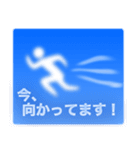 今、
向かってます！